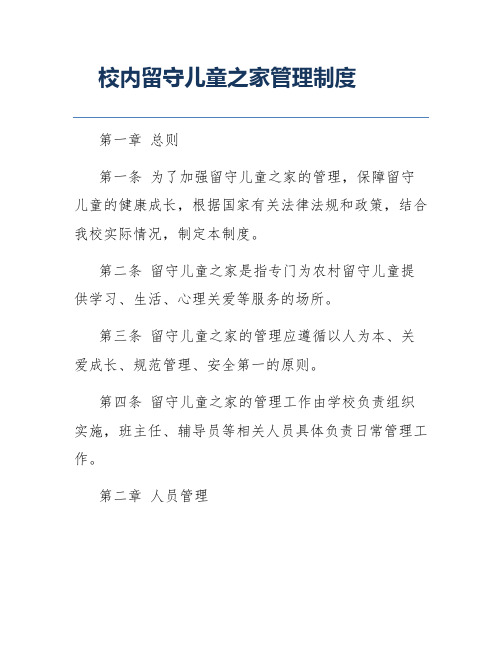 校内留守儿童之家管理制度

第一章 总则

第一条 为了加强留守儿童之家的管理，保障留守儿童的健康成长，根据国家有关法律法规和政策，结合我校实际情况，制定本制度。

第二条 留守儿童之家是指专门为农村留守儿童提供学习、生活、心理关爱等服务的场所。

第三条 留守儿童之家的管理应遵循以人为本、关爱成长、规范管理、安全第一的原则。

第四条 留守儿童之家的管理工作由学校负责组织实施，班主任、辅导员等相关人员具体负责日常管理工作。

第二章 人员管理